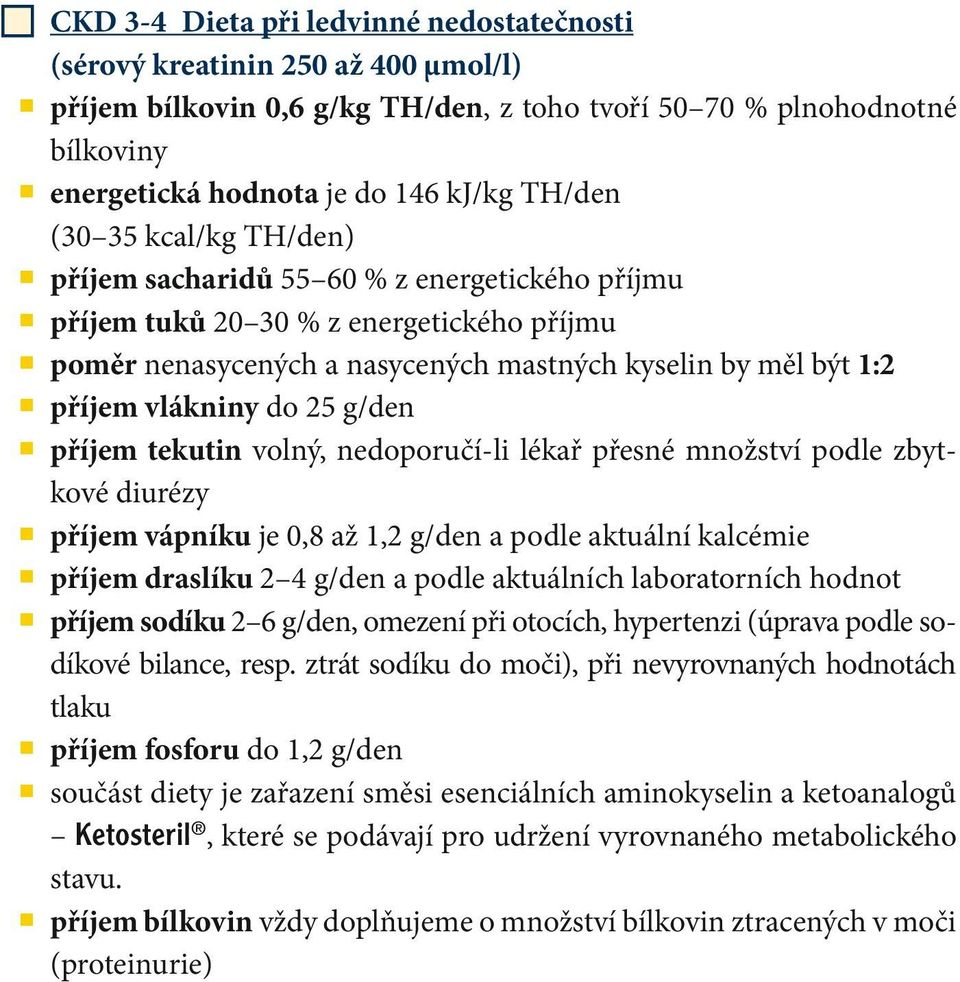 CKD 3-4 Dieta při ledvinné nedostatečnosti
(sérový kreatinin 250 až 400 μmol/l)

příjem bílkovin 0,6 g/kg TH/den, z toho tvoří 50–70 % plnohodnotné bílkoviny

energetická hodnota je do 146 kJ/kg TH/den (30–35 kcal/kg TH/den)

příjem sacharidů 55–60 % z energetického příjmu

příjem tuků 20–30 % z energetického příjmu

poměr nenasycených a nasycených mastných kyselin by měl být 1:2

příjem vlákniny do 25 g/den

příjem tekutin volný, nedoporučí-li lékař přesné množství podle zbytkové diurézy

příjem vápníku je 0,8 až 1,2 g/den a podle aktuální kalcémie

příjem draslíku 2–4 g/den a podle aktuálních laboratorních hodnot

příjem sodíku 2–6 g/den, omezení při otocích, hypertenzi (úprava podle sodíkové bilance, resp. ztrát sodíku do moči), při nevyrovnaných hodnotách tlaku

příjem fosforu do 1,2 g/den

součást diety je zařazení směsi esenciálních aminokyselin a ketoanalogů – Ketosteril®, které se podávají pro udržení vyrovnaného metabolického stavu.

příjem bílkovin vždy doplňujeme o množství bílkovin ztracených v moči (proteinurie)